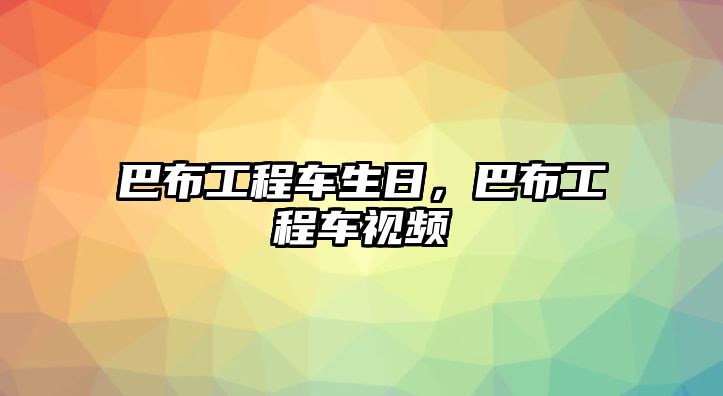 巴布工程车生日，巴布工程车视频